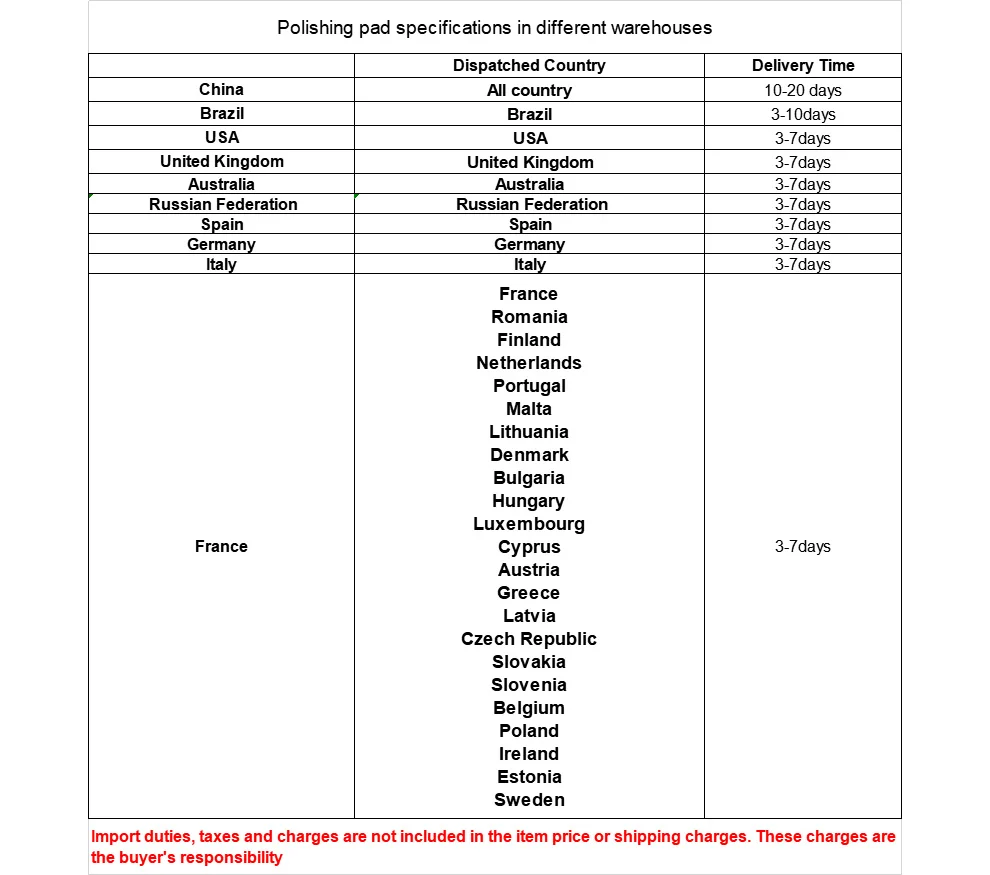 Polishing pad specifications in different warehouses

| | Dispatched Country | Delivery Time |
|---|---|---|
| China | All country | 10-20 days |
| Brazil | Brazil | 3-10days |
| USA | USA | 3-7days |
| United Kingdom | United Kingdom | 3-7days |
| Australia | Australia | 3-7days |
| Russian Federation | Russian Federation | 3-7days |
| Spain | Spain | 3-7days |
| Germany | Germany | 3-7days |
| Italy | Italy | 3-7days |
| France | France Romania Finland Netherlands Portugal Malta Lithuania Denmark Bulgaria Hungary Luxembourg Cyprus Austria Greece Latvia Czech Republic Slovakia Slovenia Belgium Poland Ireland Estonia Sweden | 3-7days |

Import duties, taxes and charges are not included in the item price or shipping charges. These charges are the buyer's responsibility